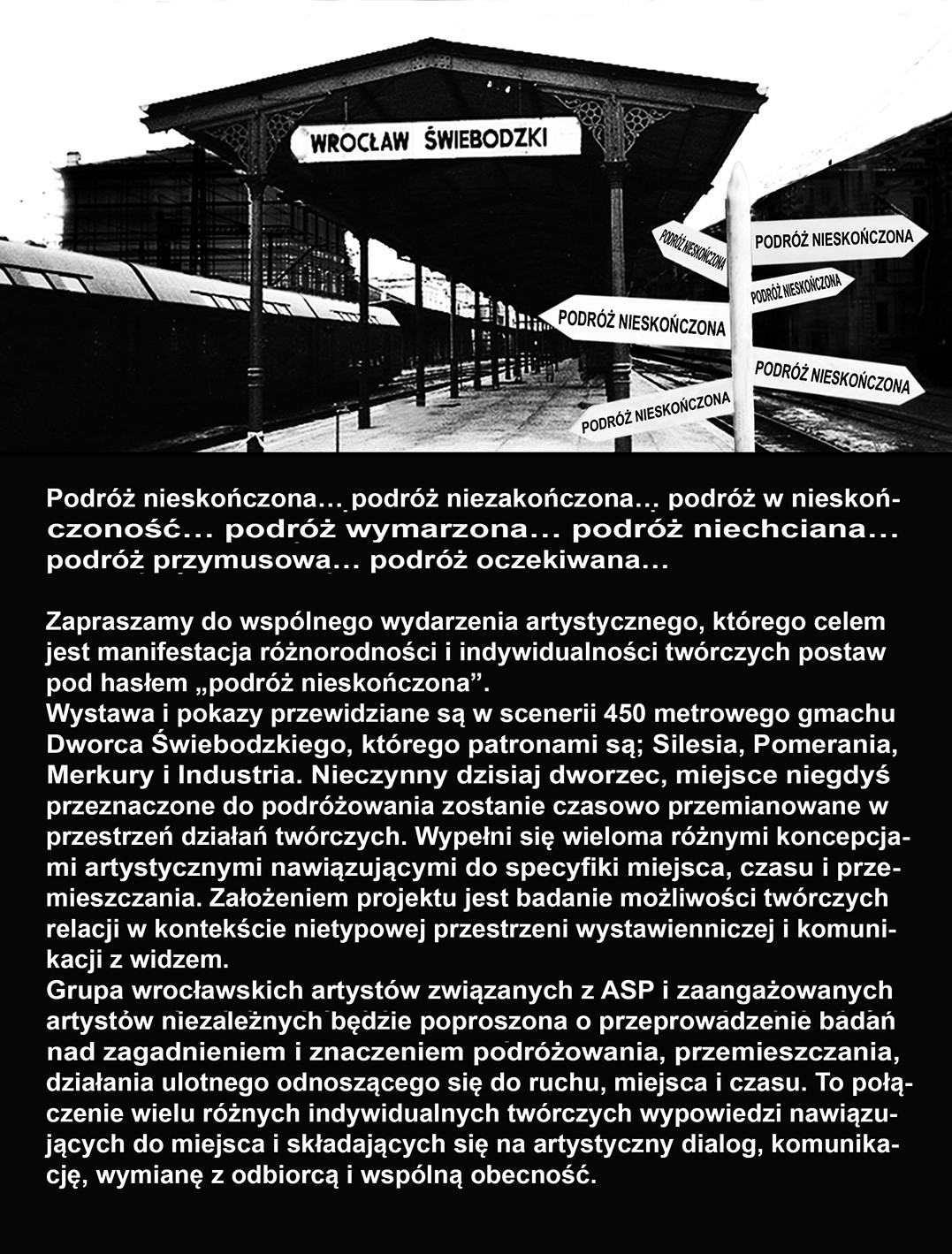 WROCŁAW ŚWIEBODZKI

PODRÓŻ NIESKOŃCZONA

PODRÓŻ NIESKOŃCZONA

PODRÓŻ NIESKOŃCZONA

PODRÓŻ NIESKOŃCZONA

PODRÓŻ NIESKOŃCZONA

PODRÓŻ NIESKOŃCZONA

Podróż nieskończona... podróż niezakończona... podróż w nieskończoność... podróż wymarzona... podróż niechciana... podróż przymusowa... podróż oczekiwana...

Zapraszamy do wspólnego wydarzenia artystycznego, którego celem jest manifestacja różnorodności i indywidualności twórczych postaw pod hasłem „podróż nieskończona”.
Wystawa i pokazy przewidziane są w scenerii 450 metrowego gmachu Dworca Świebodzkiego, którego patronami są; Silesia, Pomerania, Merkury i Industria. Nieczynny dzisiaj dworzec, miejsce niegdyś przeznaczone do podróżowania zostanie czasowo przemianowane w przestrzeń działań twórczych. Wypełni się wieloma różnymi koncepcjami artystycznymi nawiązującymi do specyfiki miejsca, czasu i przemieszczania. Założeniem projektu jest badanie możliwości twórczych relacji w kontekście nietypowej przestrzeni wystawienniczej i komunikacji z widzem.
Grupa wrocławskich artystów związanych z ASP i zaangażowanych artystów niezależnych będzie poproszona o przeprowadzenie badań nad zagadnieniem i znaczeniem podróżowania, przemieszczania, działania ulotnego odnoszącego się do ruchu, miejsca i czasu. To połączenie wielu różnych indywidualnych twórczych wypowiedzi nawiązujących do miejsca i składających się na artystyczny dialog, komunikację, wymianę z odbiorcą i wspólną obecność.